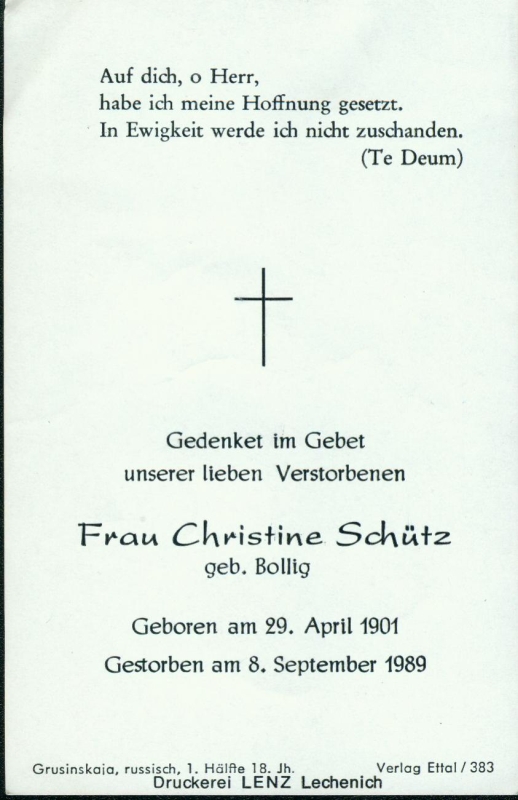 Auf dich, o Herr,
habe ich meine Hoffnung gesetzt.
In Ewigkeit werde ich nicht zuschanden.
(Te Deum)

Gedenket im Gebet
unserer lieben Verstorbenen

Frau Christine Schütz
geb. Bollig

Geboren am 29. April 1901
Gestorben am 8. September 1989

Grusinskaja, russisch, 1. Hälfte 18. Jh. Verlag Ettal / 383
Druckerei LENZ Lechenich